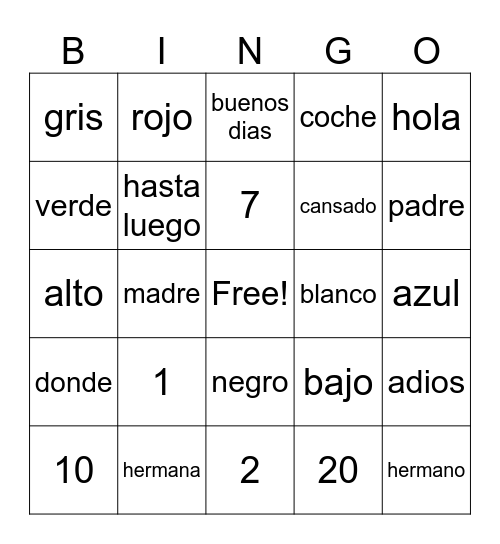 | B | I | N | G | O |
|---|---|---|---|---|
| gris | rojo | buenos dias | coche | hola |
| verde | hasta luego | 7 | cansado | padre |
| alto | madre | Free! | blanco | azul |
| donde | 1 | negro | bajo | adios |
| 10 | hermana | 2 | 20 | hermano |